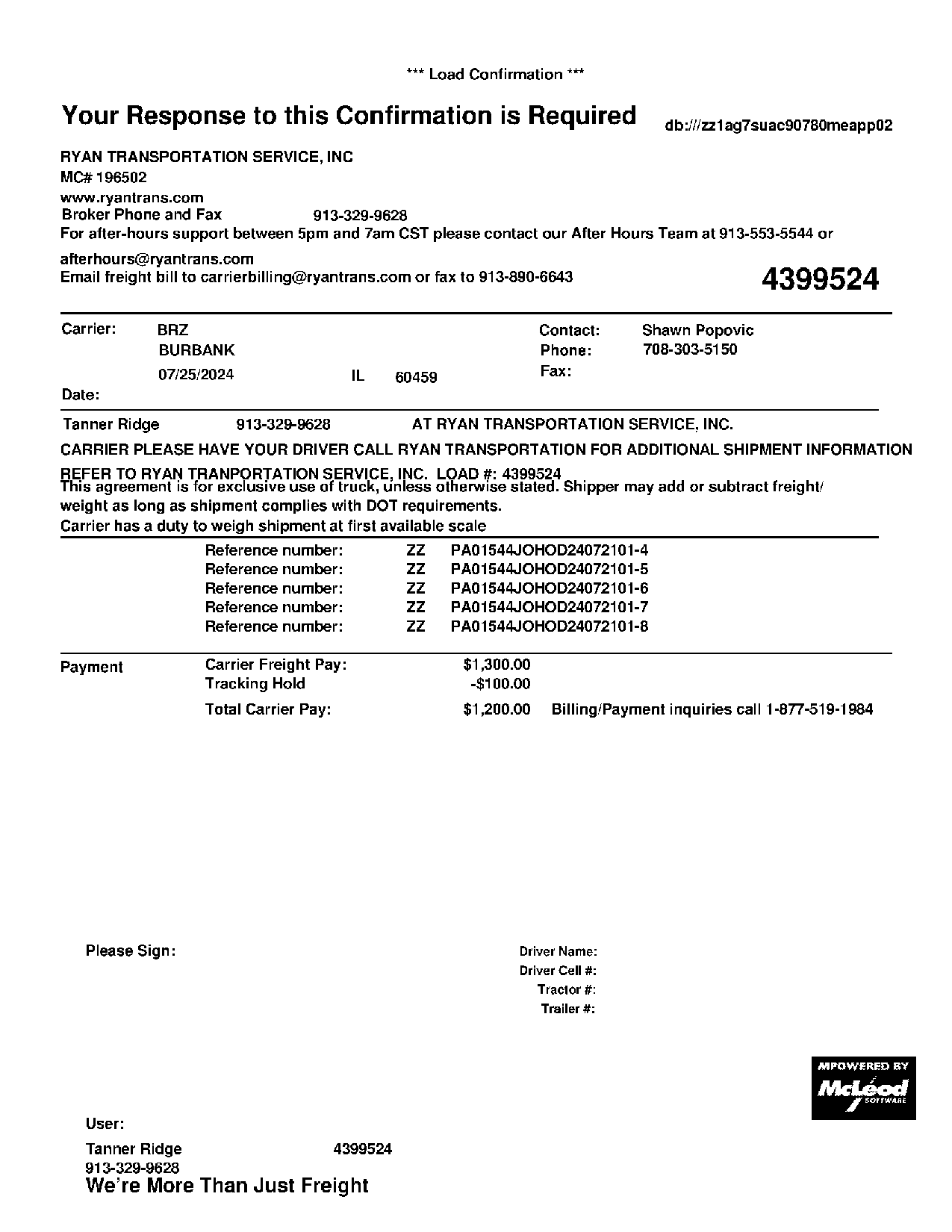 *** Load Confirmation ***

Your Response to this Confirmation is Required

db:///zz1ag7suac90780meapp02

RYAN TRANSPORTATION SERVICE, INC
MC# 196502
www.ryantrans.com
Broker Phone and Fax 913-329-9628
For after-hours support between 5pm and 7am CST please contact our After Hours Team at 913-553-5544 or afterhours@ryantrans.com
Email freight bill to carrierbilling@ryantrans.com or fax to 913-890-6643

4399524

Carrier: BRZ
BURBANK
07/25/2024 IL 60459
Date:

Contact: Shawn Popovic
Phone: 708-303-5150
Fax:

Tanner Ridge 913-329-9628 AT RYAN TRANSPORTATION SERVICE, INC.

CARRIER PLEASE HAVE YOUR DRIVER CALL RYAN TRANSPORTATION FOR ADDITIONAL SHIPMENT INFORMATION

REFER TO RYAN TRANPORTATION SERVICE, INC. LOAD #: 4399524
This agreement is for exclusive use of truck, unless otherwise stated. Shipper may add or subtract freight/ weight as long as shipment complies with DOT requirements.
Carrier has a duty to weigh shipment at first available scale

Reference number: ZZ PA01544JOHOD24072101-4
Reference number: ZZ PA01544JOHOD24072101-5
Reference number: ZZ PA01544JOHOD24072101-6
Reference number: ZZ PA01544JOHOD24072101-7
Reference number: ZZ PA01544JOHOD24072101-8

Payment Carrier Freight Pay: $1,300.00
Tracking Hold -$100.00
Total Carrier Pay: $1,200.00 Billing/Payment inquiries call 1-877-519-1984

Please Sign:

Driver Name:
Driver Cell #:
Tractor #:
Trailer #:

MPOWERED BY
McLeod
SOFTWARE

User:
Tanner Ridge 4399524
913-329-9628
We're More Than Just Freight